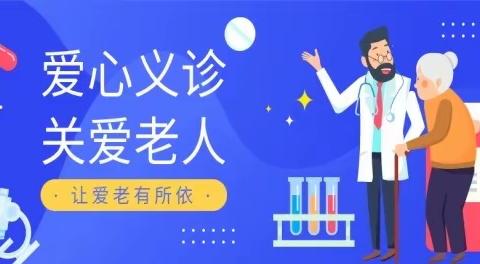 爱心义诊
关爱老人

· 让爱老有所依 ·